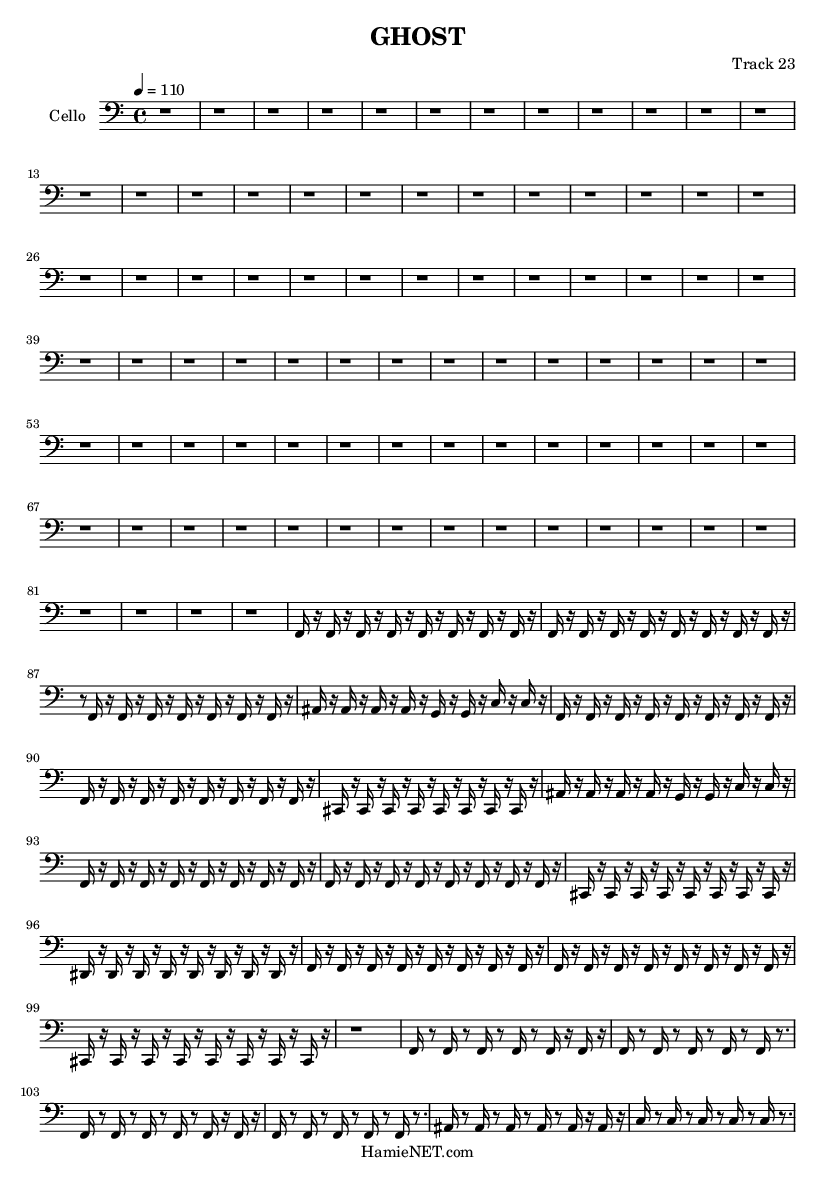 GHOST

Track 23

♩ = 110

Cello

13

26

39

53

67

81

87

90

93

96

99

103

HamieNET.com